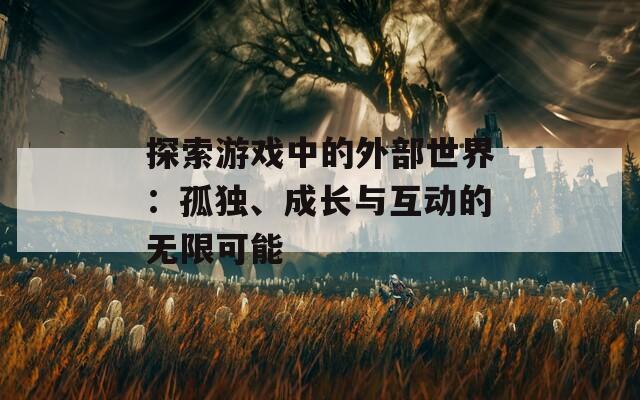 探索游戏中的外部世界：孤独、成长与互动的无限可能